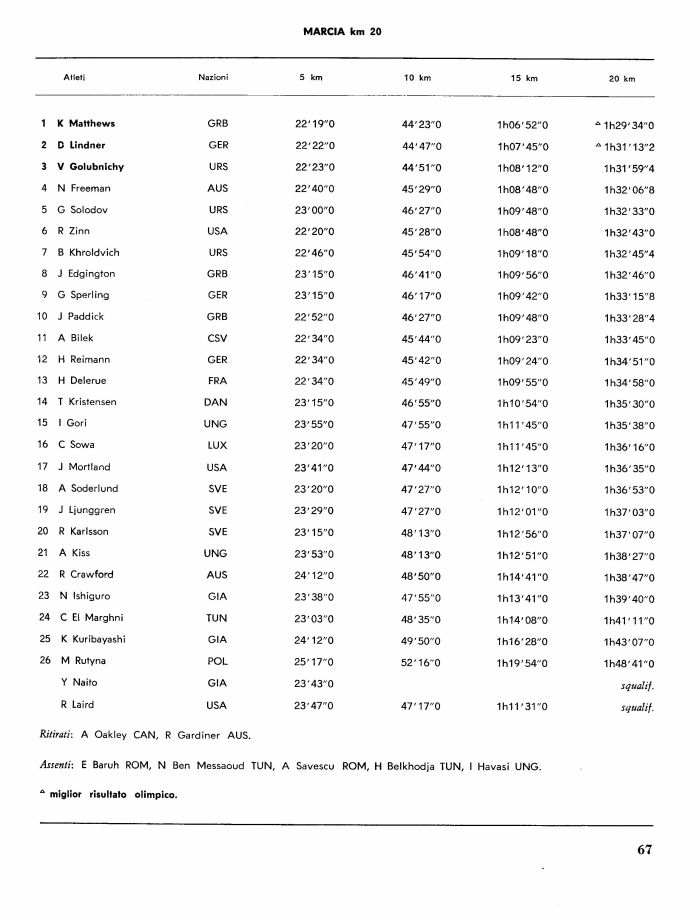 MARCIA km 20

| | Atleti | Nazioni | 5 km | 10 km | 15 km | 20 km |
|---|---|---|---|---|---|---|
| 1 | K Matthews | GRB | 22'19"0 | 44'23"0 | 1h06'52"0 | ^ 1h29'34"0 |
| 2 | D Lindner | GER | 22'22"0 | 44'47"0 | 1h07'45"0 | ^ 1h31'13"2 |
| 3 | V Golubnichy | URS | 22'23"0 | 44'51"0 | 1h08'12"0 | 1h31'59"4 |
| 4 | N Freeman | AUS | 22'40"0 | 45'29"0 | 1h08'48"0 | 1h32'06"8 |
| 5 | G Solodov | URS | 23'00"0 | 46'27"0 | 1h09'48"0 | 1h32'33"0 |
| 6 | R Zinn | USA | 22'20"0 | 45'28"0 | 1h08'48"0 | 1h32'43"0 |
| 7 | B Khroldvich | URS | 22'46"0 | 45'54"0 | 1h09'18"0 | 1h32'45"4 |
| 8 | J Edgington | GRB | 23'15"0 | 46'41"0 | 1h09'56"0 | 1h32'46"0 |
| 9 | G Sperling | GER | 23'15"0 | 46'17"0 | 1h09'42"0 | 1h33'15"8 |
| 10 | J Paddick | GRB | 22'52"0 | 46'27"0 | 1h09'48"0 | 1h33'28"4 |
| 11 | A Bilek | CSV | 22'34"0 | 45'44"0 | 1h09'23"0 | 1h33'45"0 |
| 12 | H Reimann | GER | 22'34"0 | 45'42"0 | 1h09'24"0 | 1h34'51"0 |
| 13 | H Delerue | FRA | 22'34"0 | 45'49"0 | 1h09'55"0 | 1h34'58"0 |
| 14 | T Kristensen | DAN | 23'15"0 | 46'55"0 | 1h10'54"0 | 1h35'30"0 |
| 15 | I Gori | UNG | 23'55"0 | 47'55"0 | 1h11'45"0 | 1h35'38"0 |
| 16 | C Sowa | LUX | 23'20"0 | 47'17"0 | 1h11'45"0 | 1h36'16"0 |
| 17 | J Mortland | USA | 23'41"0 | 47'44"0 | 1h12'13"0 | 1h36'35"0 |
| 18 | A Soderlund | SVE | 23'20"0 | 47'27"0 | 1h12'10"0 | 1h36'53"0 |
| 19 | J Ljunggren | SVE | 23'29"0 | 47'27"0 | 1h12'01"0 | 1h37'03"0 |
| 20 | R Karlsson | SVE | 23'15"0 | 48'13"0 | 1h12'56"0 | 1h37'07"0 |
| 21 | A Kiss | UNG | 23'53"0 | 48'13"0 | 1h12'51"0 | 1h38'27"0 |
| 22 | R Crawford | AUS | 24'12"0 | 48'50"0 | 1h14'41"0 | 1h38'47"0 |
| 23 | N Ishiguro | GIA | 23'38"0 | 47'55"0 | 1h13'41"0 | 1h39'40"0 |
| 24 | C El Marghni | TUN | 23'03"0 | 48'35"0 | 1h14'08"0 | 1h41'11"0 |
| 25 | K Kuribayashi | GIA | 24'12"0 | 49'50"0 | 1h16'28"0 | 1h43'07"0 |
| 26 | M Rutyna | POL | 25'17"0 | 52'16"0 | 1h19'54"0 | 1h48'41"0 |
| | Y Naito | GIA | 23'43"0 | | | squalif. |
| | R Laird | USA | 23'47"0 | 47'17"0 | 1h11'31"0 | squalif. |

Ritirati: A Oakley CAN, R Gardiner AUS.

Assenti: E Baruh ROM, N Ben Messaoud TUN, A Savescu ROM, H Belkhodja TUN, I Havasi UNG.

^ miglior risultato olimpico.

67